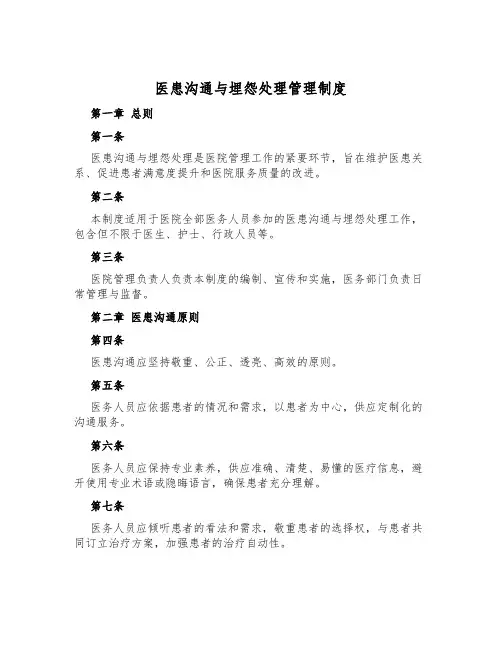 医患沟通与埋怨处理管理制度

第一章 总则

第一条

医患沟通与埋怨处理是医院管理工作的紧要环节，旨在维护医患关系、促进患者满意度提升和医院服务质量的改进。

第二条

本制度适用于医院全部医务人员参加的医患沟通与埋怨处理工作，包含但不限于医生、护士、行政人员等。

第三条

医院管理负责人负责本制度的编制、宣传和实施，医务部门负责日常管理与监督。

第二章 医患沟通原则

第四条

医患沟通应坚持敬重、公正、透亮、高效的原则。

第五条

医务人员应依据患者的情况和需求，以患者为中心，供应定制化的沟通服务。

第六条

医务人员应保持专业素养，供应准确、清楚、易懂的医疗信息，避开使用专业术语或隐晦语言，确保患者充分理解。

第七条

医务人员应倾听患者的看法和需求，敬重患者的选择权，与患者共同订立治疗方案，加强患者的治疗自动性。